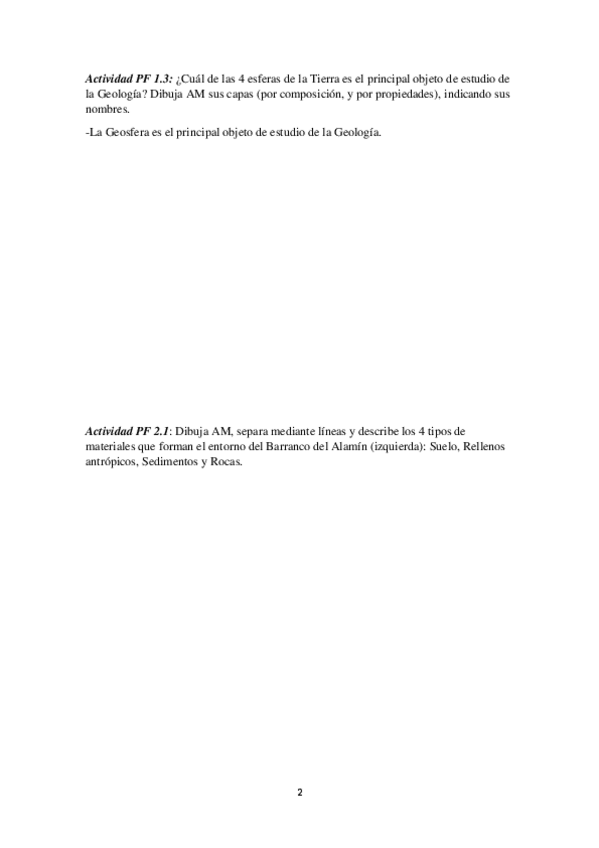 Actividad PF 1.3: ¿Cuál de las 4 esferas de la Tierra es el principal objeto de estudio de la Geología? Dibuja AM sus capas (por composición, y por propiedades), indicando sus nombres.

-La Geosfera es el principal objeto de estudio de la Geología.

Actividad PF 2.1: Dibuja AM, separa mediante líneas y describe los 4 tipos de materiales que forman el entorno del Barranco del Alamín (izquierda): Suelo, Rellenos antrópicos, Sedimentos y Rocas.

2